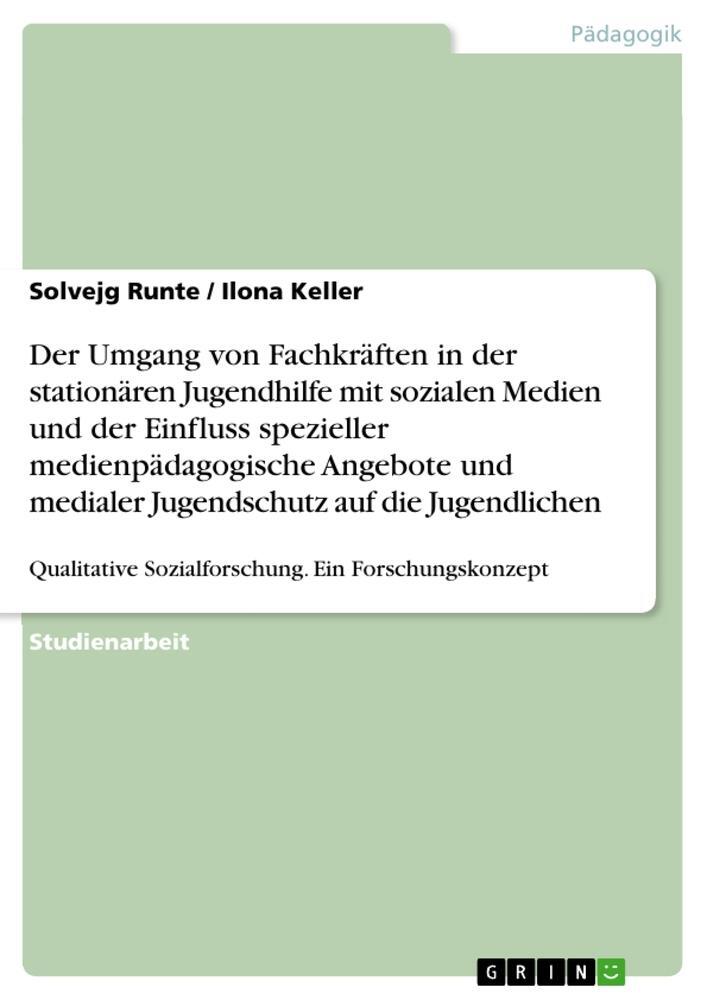 Pädagogik

Solvejg Runte / Ilona Keller

Der Umgang von Fachkräften in der stationären Jugendhilfe mit sozialen Medien und der Einfluss spezieller medienpädagogische Angebote und medialer Jugendschutz auf die Jugendlichen

Qualitative Sozialforschung. Ein Forschungskonzept

Studienarbeit

GRIN